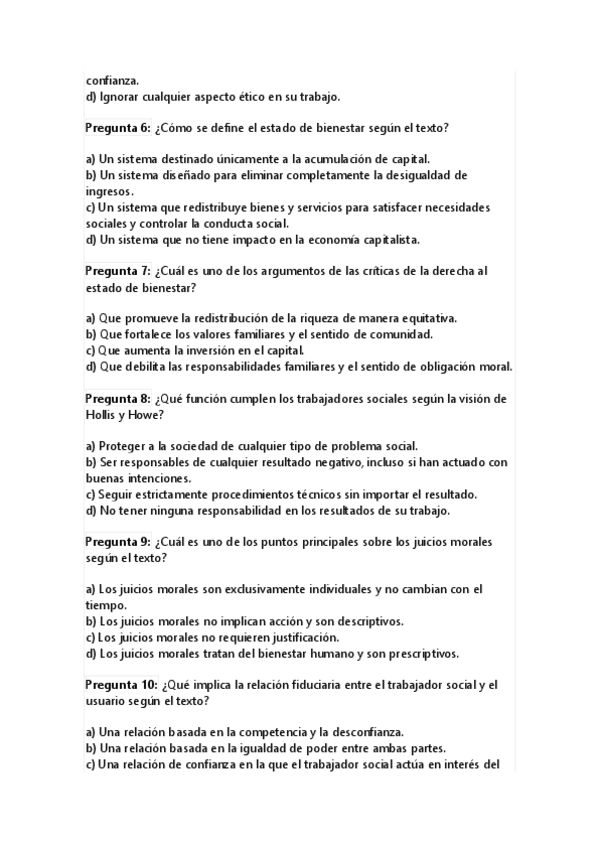 confianza.
d) Ignorar cualquier aspecto ético en su trabajo.

Pregunta 6: ¿Cómo se define el estado de bienestar según el texto?

a) Un sistema destinado únicamente a la acumulación de capital.
b) Un sistema diseñado para eliminar completamente la desigualdad de ingresos.
c) Un sistema que redistribuye bienes y servicios para satisfacer necesidades sociales y controlar la conducta social.
d) Un sistema que no tiene impacto en la economía capitalista.

Pregunta 7: ¿Cuál es uno de los argumentos de las críticas de la derecha al estado de bienestar?

a) Que promueve la redistribución de la riqueza de manera equitativa.
b) Que fortalece los valores familiares y el sentido de comunidad.
c) Que aumenta la inversión en el capital.
d) Que debilita las responsabilidades familiares y el sentido de obligación moral.

Pregunta 8: ¿Qué función cumplen los trabajadores sociales según la visión de Hollis y Howe?

a) Proteger a la sociedad de cualquier tipo de problema social.
b) Ser responsables de cualquier resultado negativo, incluso si han actuado con buenas intenciones.
c) Seguir estrictamente procedimientos técnicos sin importar el resultado.
d) No tener ninguna responsabilidad en los resultados de su trabajo.

Pregunta 9: ¿Cuál es uno de los puntos principales sobre los juicios morales según el texto?

a) Los juicios morales son exclusivamente individuales y no cambian con el tiempo.
b) Los juicios morales no implican acción y son descriptivos.
c) Los juicios morales no requieren justificación.
d) Los juicios morales tratan del bienestar humano y son prescriptivos.

Pregunta 10: ¿Qué implica la relación fiduciaria entre el trabajador social y el usuario según el texto?

a) Una relación basada en la competencia y la desconfianza.
b) Una relación basada en la igualdad de poder entre ambas partes.
c) Una relación de confianza en la que el trabajador social actúa en interés del